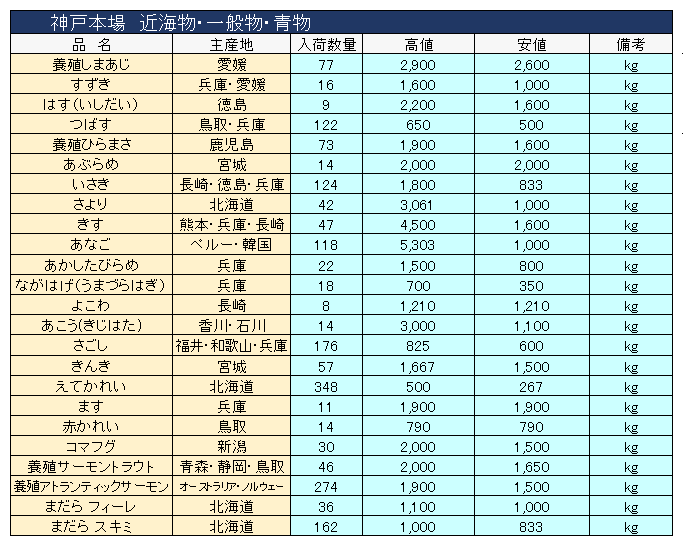 神戸本場　近海物・一般物・青物

| 品　名 | 主産地 | 入荷数量 | 高値 | 安値 | 備考 |
|---|---|---|---|---|---|
| 養殖しまあじ | 愛媛 | 77 | 2,900 | 2,600 | kg |
| すずき | 兵庫・愛媛 | 16 | 1,600 | 1,000 | kg |
| はす(いしだい) | 徳島 | 9 | 2,200 | 1,600 | kg |
| つばす | 鳥取・兵庫 | 122 | 650 | 500 | kg |
| 養殖ひらまさ | 鹿児島 | 73 | 1,900 | 1,600 | kg |
| あぶらめ | 宮城 | 14 | 2,000 | 2,000 | kg |
| いさき | 長崎・徳島・兵庫 | 124 | 1,800 | 833 | kg |
| さより | 北海道 | 42 | 3,061 | 1,000 | kg |
| きす | 熊本・兵庫・長崎 | 47 | 4,500 | 1,600 | kg |
| あなご | ペルー・韓国 | 118 | 5,303 | 1,000 | kg |
| あかしたびらめ | 兵庫 | 22 | 1,500 | 800 | kg |
| ながはげ(うまづらはぎ) | 兵庫 | 18 | 700 | 350 | kg |
| よこわ | 長崎 | 8 | 1,210 | 1,210 | kg |
| あこう(きじはた) | 香川・石川 | 14 | 3,000 | 1,100 | kg |
| さごし | 福井・和歌山・兵庫 | 176 | 825 | 600 | kg |
| きんき | 宮城 | 57 | 1,667 | 1,500 | kg |
| えてかれい | 北海道 | 348 | 500 | 267 | kg |
| ます | 兵庫 | 11 | 1,900 | 1,900 | kg |
| 赤かれい | 鳥取 | 14 | 790 | 790 | kg |
| コマフグ | 新潟 | 30 | 2,000 | 1,500 | kg |
| 養殖サーモントラウト | 青森・静岡・鳥取 | 46 | 2,000 | 1,650 | kg |
| 養殖アトランティックサーモン | オーストラリア・ノルウェー | 274 | 1,900 | 1,500 | kg |
| まだら フィーレ | 北海道 | 36 | 1,100 | 1,000 | kg |
| まだら スキミ | 北海道 | 162 | 1,000 | 833 | kg |